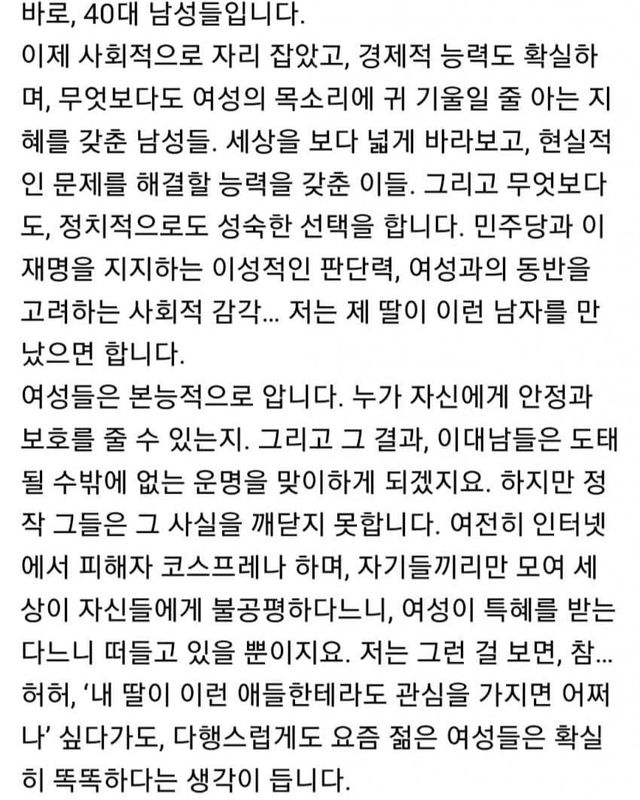 바로, 40대 남성들입니다.
이제 사회적으로 자리 잡았고, 경제적 능력도 확실하며, 무엇보다도 여성의 목소리에 귀 기울일 줄 아는 지혜를 갖춘 남성들. 세상을 보다 넓게 바라보고, 현실적인 문제를 해결할 능력을 갖춘 이들. 그리고 무엇보다도, 정치적으로도 성숙한 선택을 합니다. 민주당과 이재명을 지지하는 이성적인 판단력, 여성과의 동반을 고려하는 사회적 감각... 저는 제 딸이 이런 남자를 만났으면 합니다.
여성들은 본능적으로 압니다. 누가 자신에게 안정과 보호를 줄 수 있는지. 그리고 그 결과, 이대남들은 도태될 수밖에 없는 운명을 맞이하게 되겠지요. 하지만 정작 그들은 그 사실을 깨닫지 못합니다. 여전히 인터넷에서 피해자 코스프레나 하며, 자기들끼리만 모여 세상이 자신들에게 불공평하다느니, 여성이 특혜를 받는다느니 떠들고 있을 뿐이지요. 저는 그런 걸 보면, 참... 허허, '내 딸이 이런 애들한테라도 관심을 가지면 어쩌나' 싶다가도, 다행스럽게도 요즘 젊은 여성들은 확실히 똑똑하다는 생각이 듭니다.